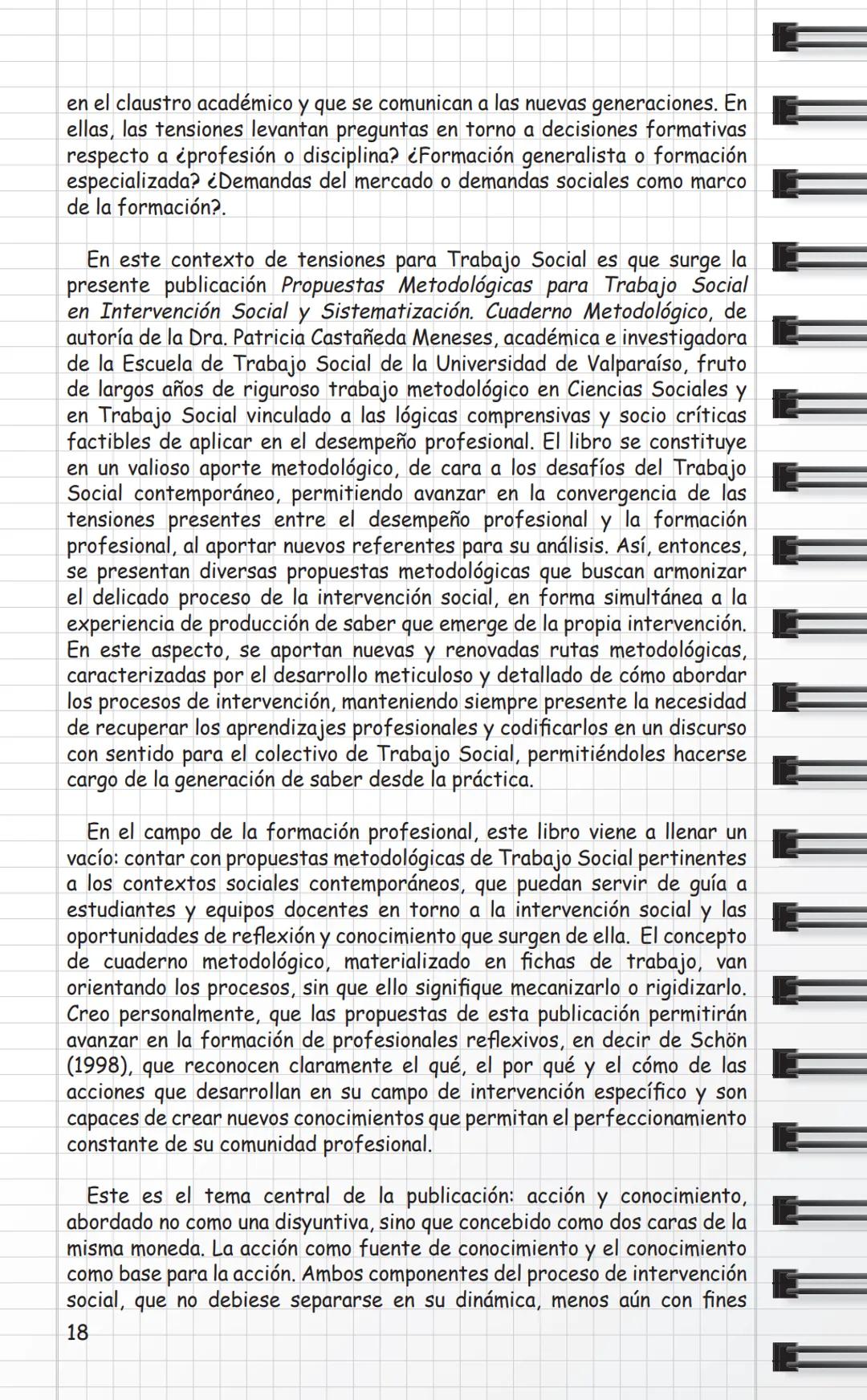 en el claustro académico y que se comunican a las nuevas generaciones. En ellas, las tensiones levantan preguntas en torno a decisiones formativas respecto a ¿profesión o disciplina? ¿Formación generalista o formación especializada? ¿Demandas del mercado o demandas sociales como marco de la formación?.

En este contexto de tensiones para Trabajo Social es que surge la presente publicación Propuestas Metodológicas para Trabajo Social en Intervención Social y Sistematización. Cuaderno Metodológico, de autoría de la Dra. Patricia Castañeda Meneses, académica e investigadora de la Escuela de Trabajo Social de la Universidad de Valparaíso, fruto de largos años de riguroso trabajo metodológico en Ciencias Sociales y en Trabajo Social vinculado a las lógicas comprensivas y socio críticas factibles de aplicar en el desempeño profesional. El libro se constituye en un valioso aporte metodológico, de cara a los desafíos del Trabajo Social contemporáneo, permitiendo avanzar en la convergencia de las tensiones presentes entre el desempeño profesional y la formación profesional, al aportar nuevos referentes para su análisis. Así, entonces, se presentan diversas propuestas metodológicas que buscan armonizar el delicado proceso de la intervención social, en forma simultánea a la experiencia de producción de saber que emerge de la propia intervención. En este aspecto, se aportan nuevas y renovadas rutas metodológicas, caracterizadas por el desarrollo meticuloso y detallado de cómo abordar los procesos de intervención, manteniendo siempre presente la necesidad de recuperar los aprendizajes profesionales y codificarlos en un discurso con sentido para el colectivo de Trabajo Social, permitiéndoles hacerse cargo de la generación de saber desde la práctica.

En el campo de la formación profesional, este libro viene a llenar un vacío: contar con propuestas metodológicas de Trabajo Social pertinentes a los contextos sociales contemporáneos, que puedan servir de guía a estudiantes y equipos docentes en torno a la intervención social y las oportunidades de reflexión y conocimiento que surgen de ella. El concepto de cuaderno metodológico, materializado en fichas de trabajo, van orientando los procesos, sin que ello signifique mecanizarlo o rigidizarlo. Creo personalmente, que las propuestas de esta publicación permitirán avanzar en la formación de profesionales reflexivos, en decir de Schön (1998), que reconocen claramente el qué, el por qué y el cómo de las acciones que desarrollan en su campo de intervención específico y son capaces de crear nuevos conocimientos que permitan el perfeccionamiento constante de su comunidad profesional.

Este es el tema central de la publicación: acción y conocimiento, abordado no como una disyuntiva, sino que concebido como dos caras de la misma moneda. La acción como fuente de conocimiento y el conocimiento como base para la acción. Ambos componentes del proceso de intervención social, que no debiese separarse en su dinámica, menos aún con fines

18